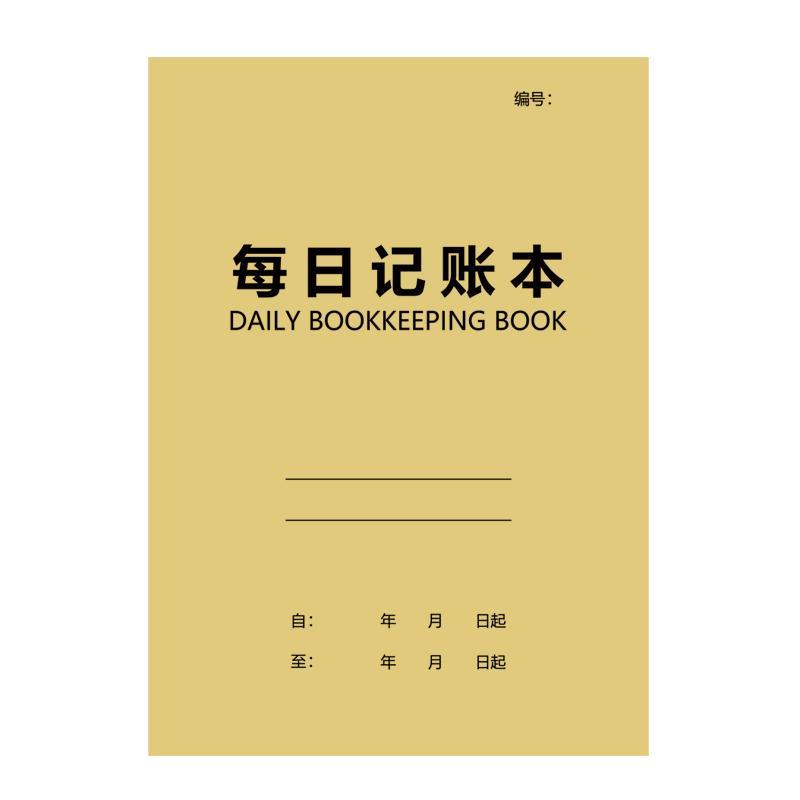 编号：

每日记账本
DAILY BOOKKEEPING BOOK

自：　　年　月　日起
至：　　年　月　日起